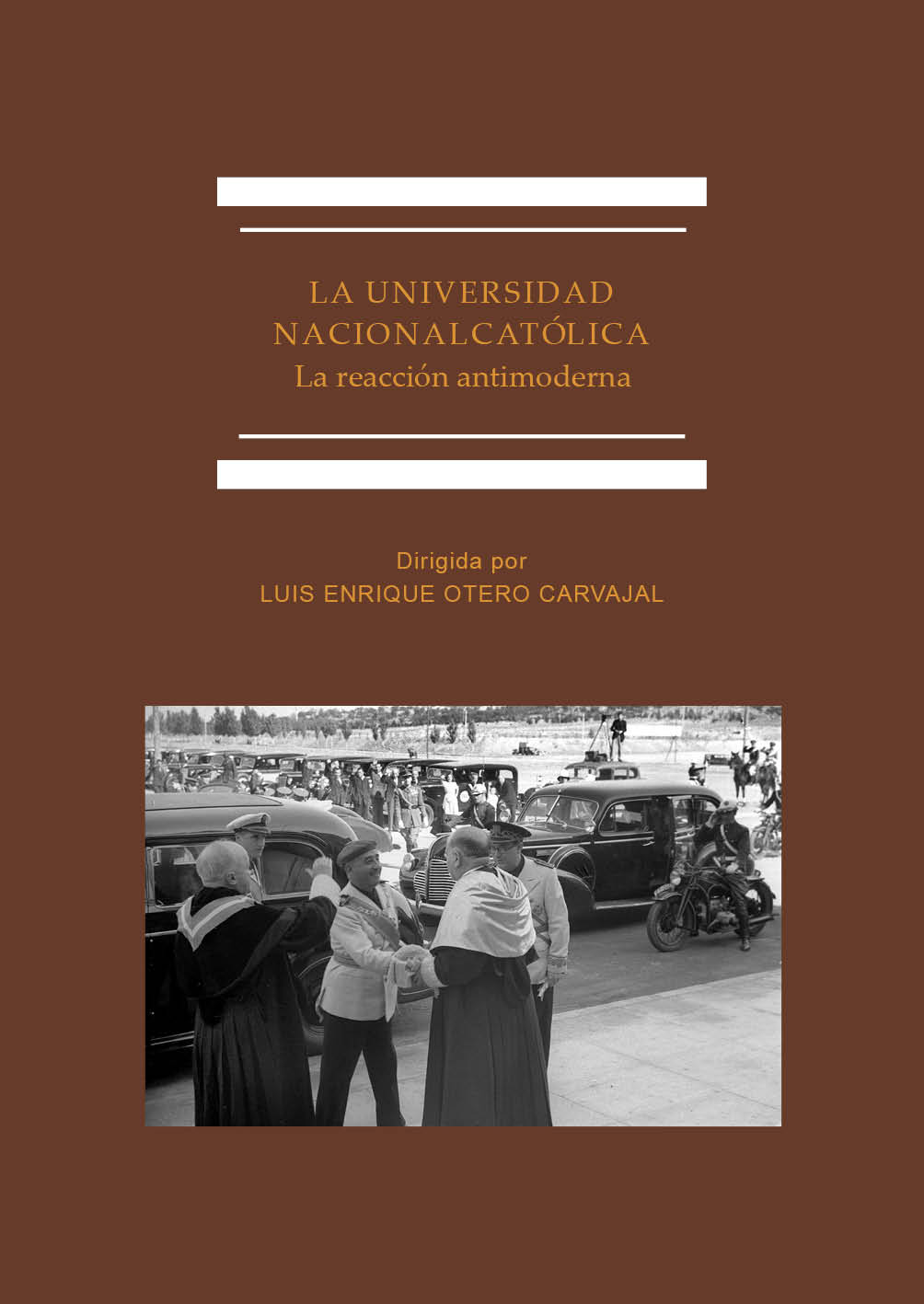 LA UNIVERSIDAD
NACIONALCATÓLICA
La reacción antimoderna

Dirigida por
LUIS ENRIQUE OTERO CARVAJAL